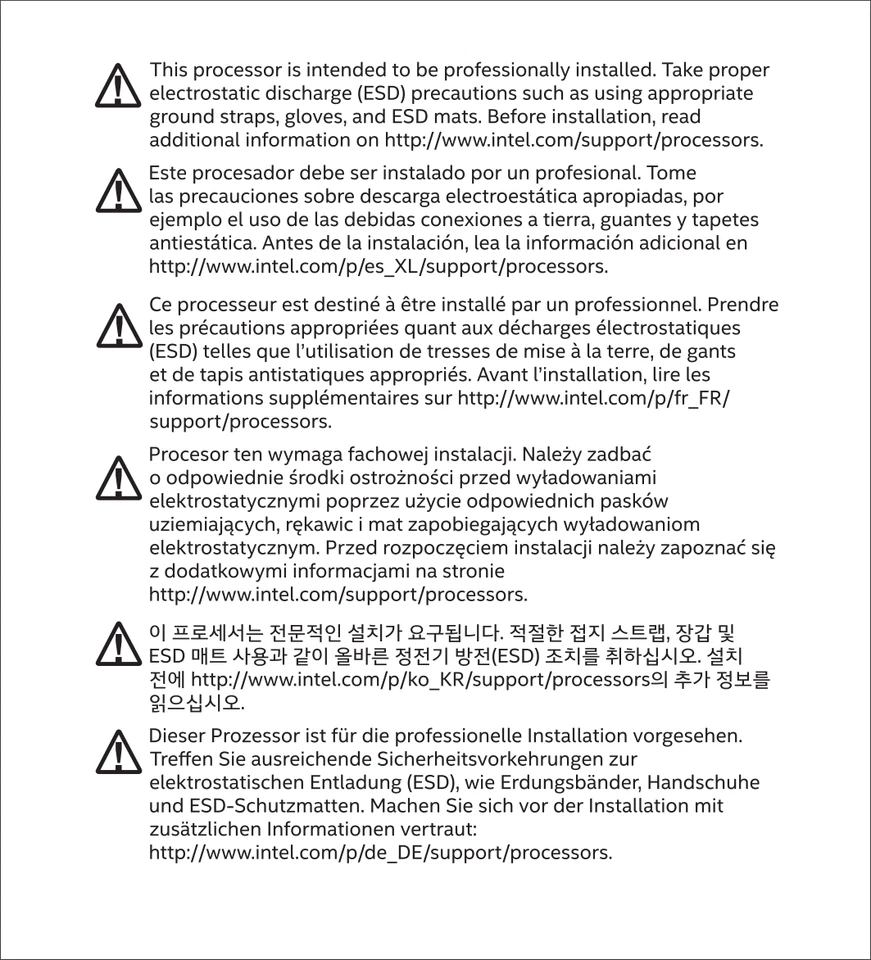 This processor is intended to be professionally installed. Take proper electrostatic discharge (ESD) precautions such as using appropriate ground straps, gloves, and ESD mats. Before installation, read additional information on http://www.intel.com/support/processors.

Este procesador debe ser instalado por un profesional. Tome las precauciones sobre descarga electroestática apropiadas, por ejemplo el uso de las debidas conexiones a tierra, guantes y tapetes antiestática. Antes de la instalación, lea la información adicional en http://www.intel.com/p/es_XL/support/processors.

Ce processeur est destiné à être installé par un professionnel. Prendre les précautions appropriées quant aux décharges électrostatiques (ESD) telles que l'utilisation de tresses de mise à la terre, de gants et de tapis antistatiques appropriés. Avant l'installation, lire les informations supplémentaires sur http://www.intel.com/p/fr_FR/support/processors.

Procesor ten wymaga fachowej instalacji. Należy zadbać o odpowiednie środki ostrożności przed wyładowaniami elektrostatycznymi poprzez użycie odpowiednich pasków uziemiających, rękawic i mat zapobiegających wyładowaniom elektrostatycznym. Przed rozpoczęciem instalacji należy zapoznać się z dodatkowymi informacjami na stronie http://www.intel.com/support/processors.

이 프로세서는 전문적인 설치가 요구됩니다. 적절한 접지 스트랩, 장갑 및 ESD 매트 사용과 같이 올바른 정전기 방전(ESD) 조치를 취하십시오. 설치 전에 http://www.intel.com/p/ko_KR/support/processors의 추가 정보를 읽으십시오.

Dieser Prozessor ist für die professionelle Installation vorgesehen. Treffen Sie ausreichende Sicherheitsvorkehrungen zur elektrostatischen Entladung (ESD), wie Erdungsbänder, Handschuhe und ESD-Schutzmatten. Machen Sie sich vor der Installation mit zusätzlichen Informationen vertraut: http://www.intel.com/p/de_DE/support/processors.